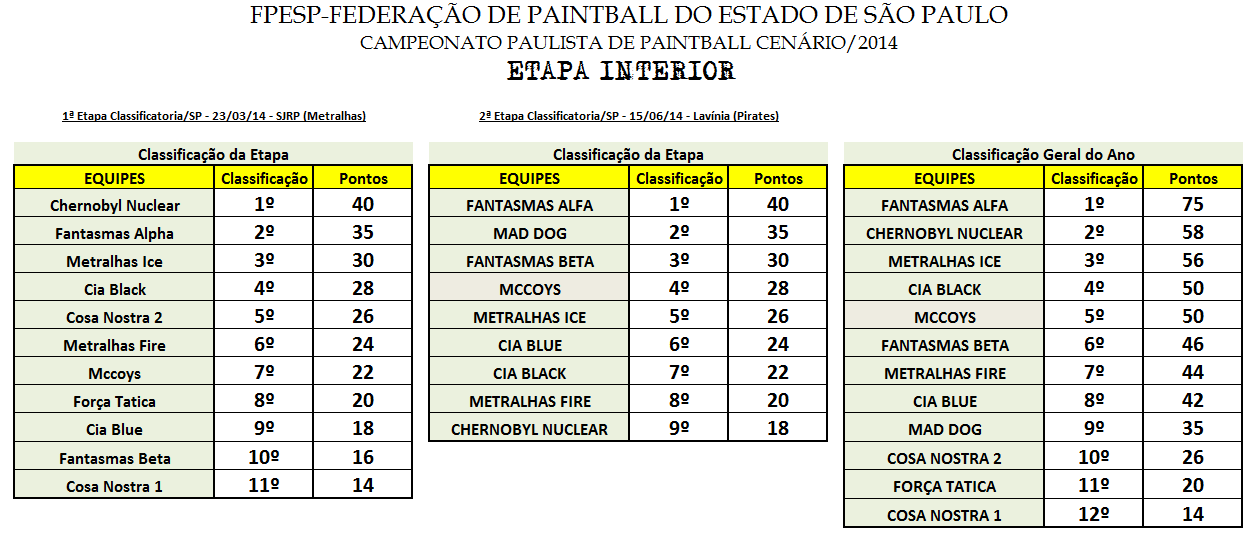 FPESP-FEDERAÇÃO DE PAINTBALL DO ESTADO DE SÃO PAULO
CAMPEONATO PAULISTA DE PAINTBALL CENÁRIO/2014
ETAPA INTERIOR

1ª Etapa Classificatoria/SP - 23/03/14 - SJRP (Metralhas)

Classificação da Etapa

| EQUIPES | Classificação | Pontos |
|---|---|---|
| Chernobyl Nuclear | 1º | 40 |
| Fantasmas Alpha | 2º | 35 |
| Metralhas Ice | 3º | 30 |
| Cia Black | 4º | 28 |
| Cosa Nostra 2 | 5º | 26 |
| Metralhas Fire | 6º | 24 |
| Mccoys | 7º | 22 |
| Força Tatica | 8º | 20 |
| Cia Blue | 9º | 18 |
| Fantasmas Beta | 10º | 16 |
| Cosa Nostra 1 | 11º | 14 |

2ª Etapa Classificatoria/SP - 15/06/14 - Lavínia (Pirates)

Classificação da Etapa

| EQUIPES | Classificação | Pontos |
|---|---|---|
| FANTASMAS ALFA | 1º | 40 |
| MAD DOG | 2º | 35 |
| FANTASMAS BETA | 3º | 30 |
| MCCOYS | 4º | 28 |
| METRALHAS ICE | 5º | 26 |
| CIA BLUE | 6º | 24 |
| CIA BLACK | 7º | 22 |
| METRALHAS FIRE | 8º | 20 |
| CHERNOBYL NUCLEAR | 9º | 18 |

Classificação Geral do Ano

| EQUIPES | Classificação | Pontos |
|---|---|---|
| FANTASMAS ALFA | 1º | 75 |
| CHERNOBYL NUCLEAR | 2º | 58 |
| METRALHAS ICE | 3º | 56 |
| CIA BLACK | 4º | 50 |
| MCCOYS | 5º | 50 |
| FANTASMAS BETA | 6º | 46 |
| METRALHAS FIRE | 7º | 44 |
| CIA BLUE | 8º | 42 |
| MAD DOG | 9º | 35 |
| COSA NOSTRA 2 | 10º | 26 |
| FORÇA TATICA | 11º | 20 |
| COSA NOSTRA 1 | 12º | 14 |